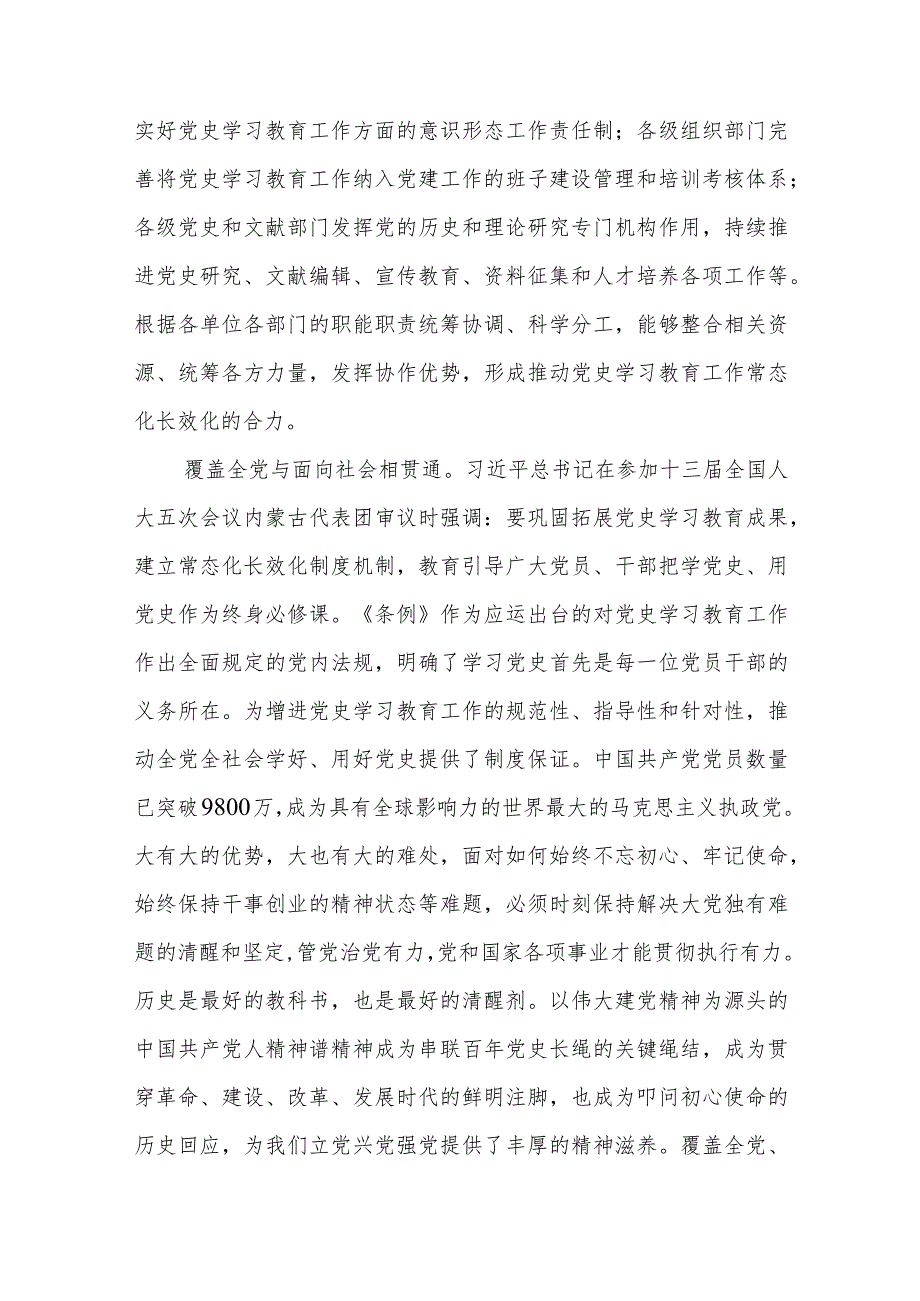 实好党史学习教育工作方面的意识形态工作责任制；各级组织部门完善将党史学习教育工作纳入党建工作的班子建设管理和培训考核体系；各级党史和文献部门发挥党的历史和理论研究专门机构作用，持续推进党史研究、文献编辑、宣传教育、资料征集和人才培养各项工作等。根据各单位各部门的职能职责统筹协调、科学分工，能够整合相关资源、统筹各方力量，发挥协作优势，形成推动党史学习教育工作常态化长效化的合力。

覆盖全党与面向社会相贯通。习近平总书记在参加十三届全国人大五次会议内蒙古代表团审议时强调：要巩固拓展党史学习教育成果，建立常态化长效化制度机制，教育引导广大党员、干部把学党史、用党史作为终身必修课。《条例》作为应运出台的对党史学习教育工作作出全面规定的党内法规，明确了学习党史首先是每一位党员干部的义务所在。为增进党史学习教育工作的规范性、指导性和针对性，推动全党全社会学好、用好党史提供了制度保证。中国共产党党员数量已突破9800万，成为具有全球影响力的世界最大的马克思主义执政党。大有大的优势，大也有大的难处，面对如何始终不忘初心、牢记使命，始终保持干事创业的精神状态等难题，必须时刻保持解决大党独有难题的清醒和坚定，管党治党有力，党和国家各项事业才能贯彻执行有力。历史是最好的教科书，也是最好的清醒剂。以伟大建党精神为源头的中国共产党人精神谱精神成为串联百年党史长绳的关键绳结，成为贯穿革命、建设、改革、发展时代的鲜明注脚，也成为叩问初心使命的历史回应，为我们立党兴党强党提供了丰厚的精神滋养。覆盖全党、